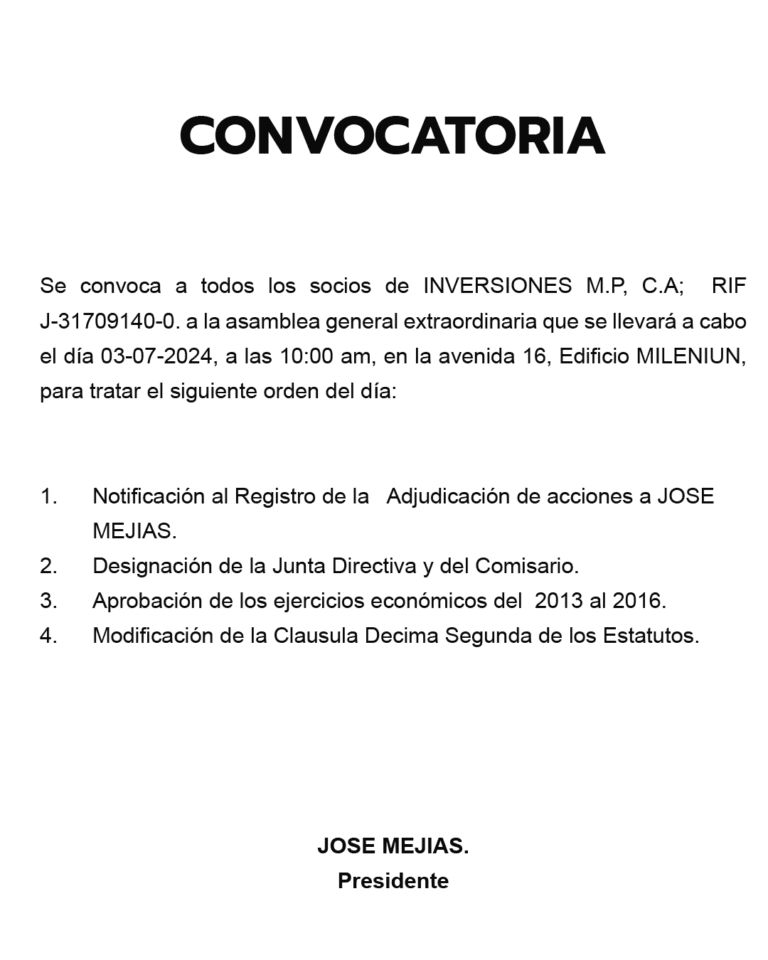 CONVOCATORIA

Se convoca a todos los socios de INVERSIONES M.P, C.A; RIF J-31709140-0. a la asamblea general extraordinaria que se llevará a cabo el día 03-07-2024, a las 10:00 am, en la avenida 16, Edificio MILENIUN, para tratar el siguiente orden del día:

1. Notificación al Registro de la Adjudicación de acciones a JOSE MEJIAS.
2. Designación de la Junta Directiva y del Comisario.
3. Aprobación de los ejercicios económicos del 2013 al 2016.
4. Modificación de la Clausula Decima Segunda de los Estatutos.

JOSE MEJIAS.
Presidente